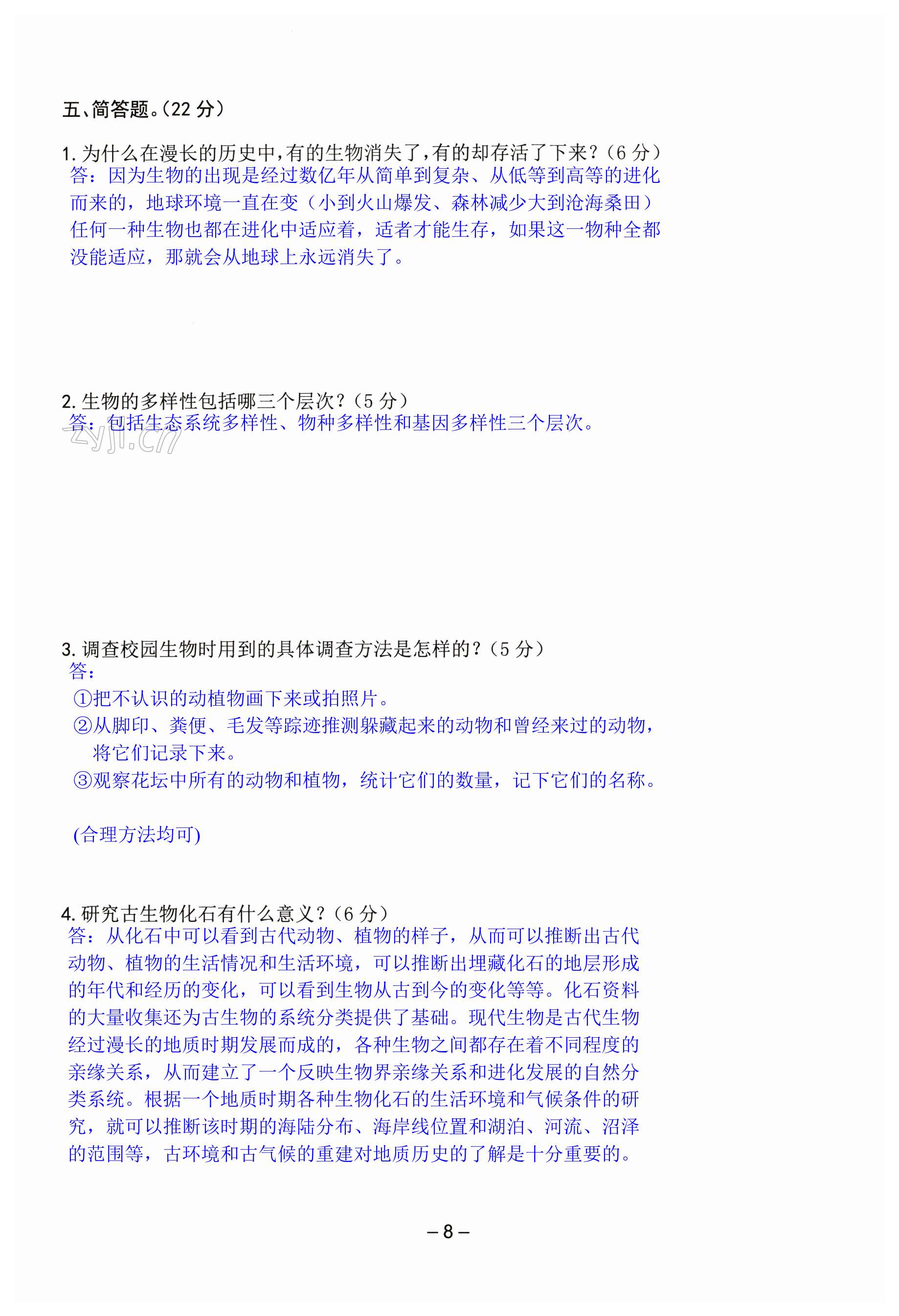 五、简答题。(22 分)

1. 为什么在漫长的历史中,有的生物消失了,有的却存活了下来?(6 分)
答：因为生物的出现是经过数亿年从简单到复杂、从低等到高等的进化而来的，地球环境一直在变（小到火山爆发、森林减少大到沧海桑田）任何一种生物也都在进化中适应着，适者才能生存，如果这一物种全都没能适应，那就会从地球上永远消失了。

2. 生物的多样性包括哪三个层次?(5 分)
答：包括生态系统多样性、物种多样性和基因多样性三个层次。

zyjl.cn

3. 调查校园生物时用到的具体调查方法是怎样的?(5 分)
答：
①把不认识的动植物画下来或拍照片。
②从脚印、粪便、毛发等踪迹推测躲藏起来的动物和曾经来过的动物，将它们记录下来。
③观察花坛中所有的动物和植物，统计它们的数量，记下它们的名称。

(合理方法均可)

4. 研究古生物化石有什么意义?(6 分)
答：从化石中可以看到古代动物、植物的样子，从而可以推断出古代动物、植物的生活情况和生活环境，可以推断出埋藏化石的地层形成的年代和经历的变化，可以看到生物从古到今的变化等等。化石资料的大量收集还为古生物的系统分类提供了基础。现代生物是古代生物经过漫长的地质时期发展而成的，各种生物之间都存在着不同程度的亲缘关系，从而建立了一个反映生物界亲缘关系和进化发展的自然分类系统。根据一个地质时期各种生物化石的生活环境和气候条件的研究，就可以推断该时期的海陆分布、海岸线位置和湖泊、河流、沼泽的范围等，古环境和古气候的重建对地质历史的了解是十分重要的。

– 8 –